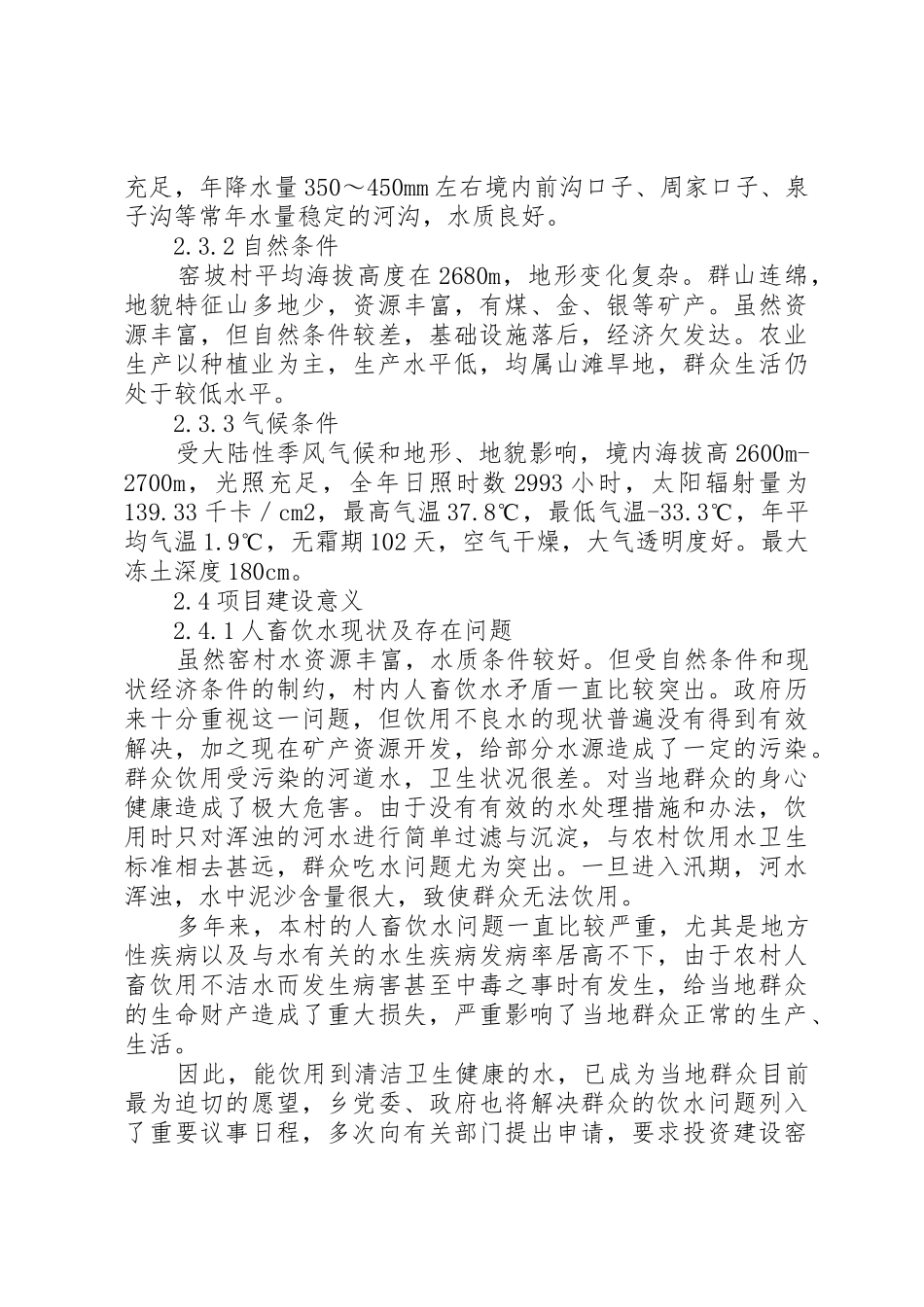 充足，年降水量350～450mm左右境内前沟口子、周家口子、泉子沟等常年水量稳定的河沟，水质良好。

2.3.2自然条件

窑坡村平均海拔高度在2680m，地形变化复杂。群山连绵，地貌特征山多地少，资源丰富，有煤、金、银等矿产。虽然资源丰富，但自然条件较差，基础设施落后，经济欠发达。农业生产以种植业为主，生产水平低，均属山滩旱地，群众生活仍处于较低水平。

2.3.3气候条件

受大陆性季风气候和地形、地貌影响，境内海拔高2600m-2700m，光照充足，全年日照时数2993小时，太阳辐射量为139.33千卡／cm2，最高气温37.8℃，最低气温-33.3℃，年平均气温1.9℃，无霜期102天，空气干燥，大气透明度好。最大冻土深度180cm。

2.4项目建设意义

2.4.1人畜饮水现状及存在问题

虽然窑村水资源丰富，水质条件较好。但受自然条件和现状经济条件的制约，村内人畜饮水矛盾一直比较突出。政府历来十分重视这一问题，但饮用不良水的现状普遍没有得到有效解决，加之现在矿产资源开发，给部分水源造成了一定的污染。群众饮用受污染的河道水，卫生状况很差。对当地群众的身心健康造成了极大危害。由于没有有效的水处理措施和办法，饮用时只对浑浊的河水进行简单过滤与沉淀，与农村饮用水卫生标准相去甚远，群众吃水问题尤为突出。一旦进入汛期，河水浑浊，水中泥沙含量很大，致使群众无法饮用。

多年来，本村的人畜饮水问题一直比较严重，尤其是地方性疾病以及与水有关的水生疾病发病率居高不下，由于农村人畜饮用不洁水而发生病害甚至中毒之事时有发生，给当地群众的生命财产造成了重大损失，严重影响了当地群众正常的生产、生活。

因此，能饮用到清洁卫生健康的水，已成为当地群众目前最为迫切的愿望，乡党委、政府也将解决群众的饮水问题列入了重要议事日程，多次向有关部门提出申请，要求投资建设窑